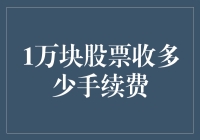 1万块股票收多少手续费